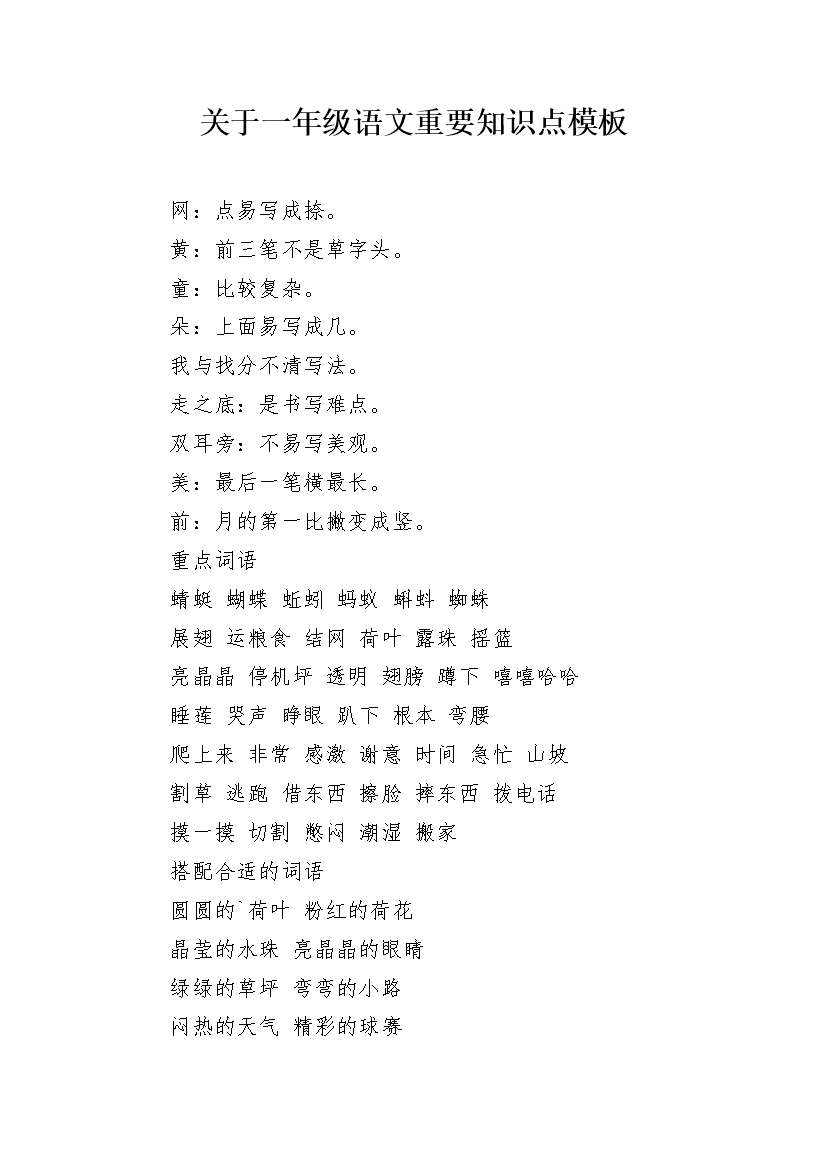 关于一年级语文重要知识点模板

网：点易写成捺。

黄：前三笔不是草字头。

童：比较复杂。

朵：上面易写成几。

我与找分不清写法。

走之底：是书写难点。

双耳旁：不易写美观。

美：最后一笔横最长。

前：月的第一比撇变成竖。

重点词语

蜻蜓 蝴蝶 蚯蚓 蚂蚁 蝌蚪 蜘蛛

展翅 运粮食 结网 荷叶 露珠 摇篮

亮晶晶 停机坪 透明 翅膀 蹲下 嘻嘻哈哈

睡莲 哭声 睁眼 趴下 根本 弯腰

爬上来 非常 感激 谢意 时间 急忙 山坡

割草 逃跑 借东西 擦脸 摔东西 拨电话

摸一摸 切割 憋闷 潮湿 搬家

搭配合适的词语

圆圆的`荷叶 粉红的荷花

晶莹的水珠 亮晶晶的眼睛

绿绿的草坪 弯弯的小路

闷热的天气 精彩的球赛